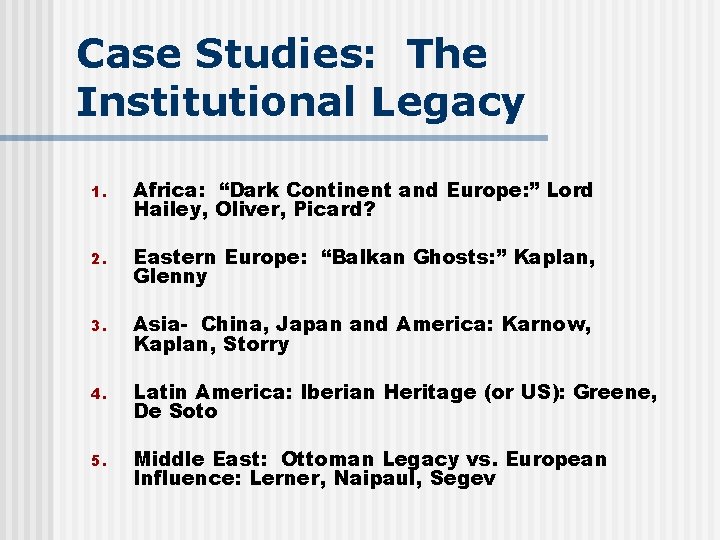 Case Studies: The Institutional Legacy

1. Africa: "Dark Continent and Europe:" Lord Hailey, Oliver, Picard?

2. Eastern Europe: "Balkan Ghosts:" Kaplan, Glenny

3. Asia- China, Japan and America: Karnow, Kaplan, Storry

4. Latin America: Iberian Heritage (or US): Greene, De Soto

5. Middle East: Ottoman Legacy vs. European Influence: Lerner, Naipaul, Segev